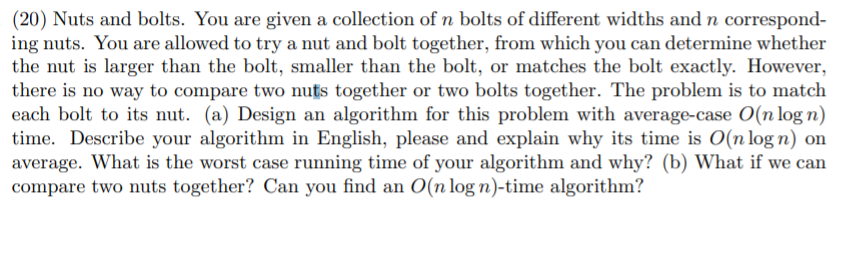 (20) Nuts and bolts. You are given a collection of $n$ bolts of different widths and $n$ corresponding nuts. You are allowed to try a nut and bolt together, from which you can determine whether the nut is larger than the bolt, smaller than the bolt, or matches the bolt exactly. However, there is no way to compare two nuts together or two bolts together. The problem is to match each bolt to its nut. (a) Design an algorithm for this problem with average-case $O(n \log n)$ time. Describe your algorithm in English, please and explain why its time is $O(n \log n)$ on average. What is the worst case running time of your algorithm and why? (b) What if we can compare two nuts together? Can you find an $O(n \log n)$-time algorithm?